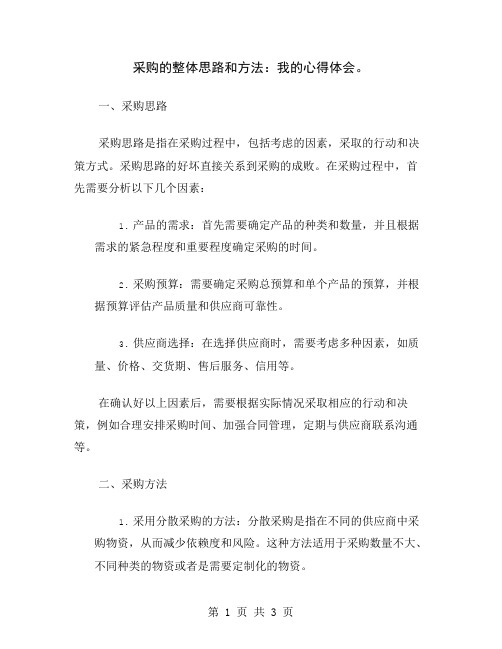 采购的整体思路和方法：我的心得体会。

一、采购思路

采购思路是指在采购过程中，包括考虑的因素，采取的行动和决策方式。采购思路的好坏直接关系到采购的成败。在采购过程中，首先需要分析以下几个因素：

1. 产品的需求：首先需要确定产品的种类和数量，并且根据需求的紧急程度和重要程度确定采购的时间。

2. 采购预算：需要确定采购总预算和单个产品的预算，并根据预算评估产品质量和供应商可靠性。

3. 供应商选择：在选择供应商时，需要考虑多种因素，如质量、价格、交货期、售后服务、信用等。

在确认好以上因素后，需要根据实际情况采取相应的行动和决策，例如合理安排采购时间、加强合同管理，定期与供应商联系沟通等。

二、采购方法

1. 采用分散采购的方法：分散采购是指在不同的供应商中采购物资，从而减少依赖度和风险。这种方法适用于采购数量不大、不同种类的物资或者是需要定制化的物资。

第 1 页 共 3 页